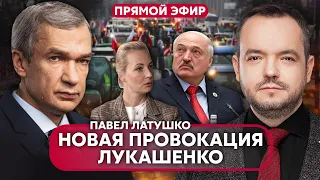 ПРЯМОЙ ЭФИР

ПАВЕЛ ЛАТУШКО
НОВАЯ ПРОВОКАЦИЯ
ЛУКАШЕНКО